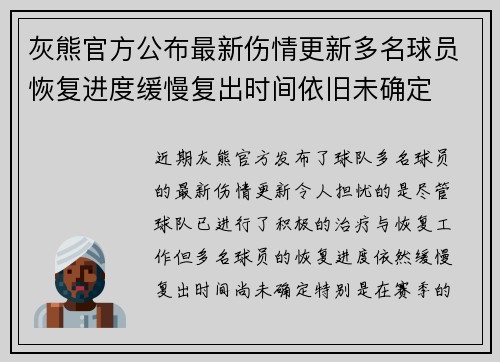 灰熊官方公布最新伤情更新多名球员恢复进度缓慢复出时间依旧未确定

近期灰熊官方发布了球队多名球员的最新伤情更新令人担忧的是尽管球队已进行了积极的治疗与恢复工作但多名球员的恢复进度依然缓慢复出时间尚未确定特别是在赛季的